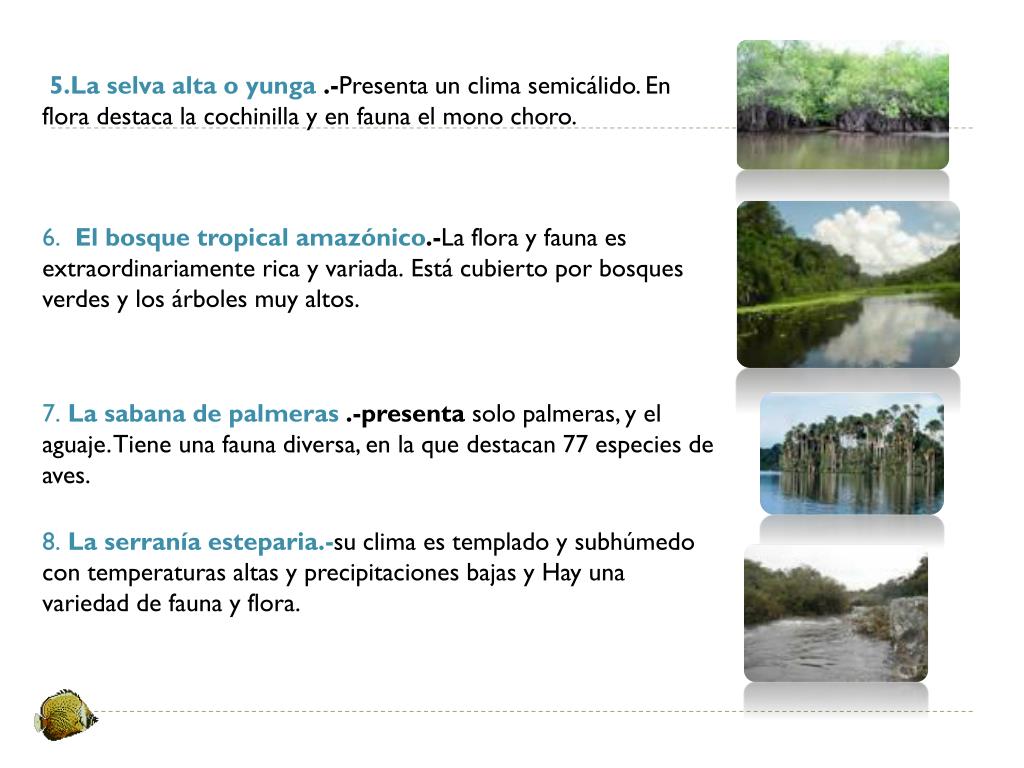 5.La selva alta o yunga .-Presenta un clima semicálido. En flora destaca la cochinilla y en fauna el mono choro.

6. El bosque tropical amazónico.-La flora y fauna es extraordinariamente rica y variada. Está cubierto por bosques verdes y los árboles muy altos.

7. La sabana de palmeras .-presenta solo palmeras, y el aguaje. Tiene una fauna diversa, en la que destacan 77 especies de aves.

8. La serranía esteparia.-su clima es templado y subhúmedo con temperaturas altas y precipitaciones bajas y Hay una variedad de fauna y flora.